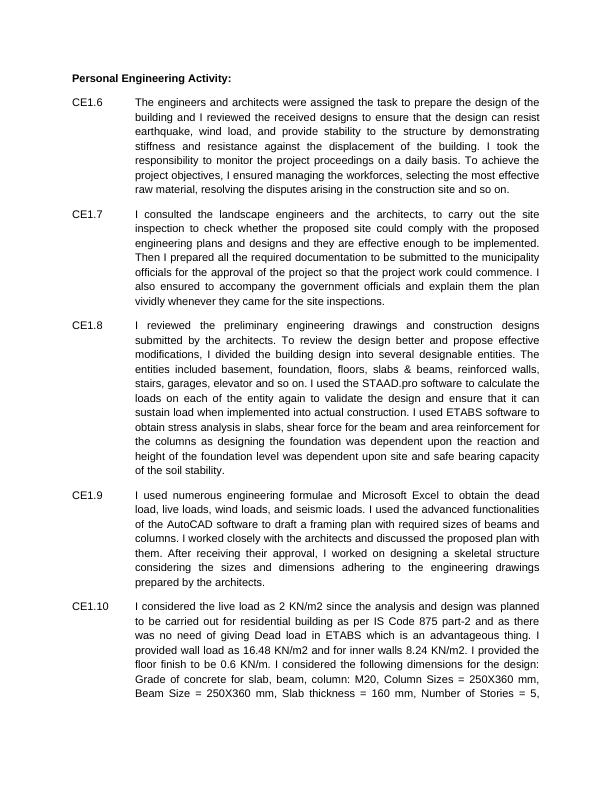 **Personal Engineering Activity:**

CE1.6 The engineers and architects were assigned the task to prepare the design of the building and I reviewed the received designs to ensure that the design can resist earthquake, wind load, and provide stability to the structure by demonstrating stiffness and resistance against the displacement of the building. I took the responsibility to monitor the project proceedings on a daily basis. To achieve the project objectives, I ensured managing the workforces, selecting the most effective raw material, resolving the disputes arising in the construction site and so on.

CE1.7 I consulted the landscape engineers and the architects, to carry out the site inspection to check whether the proposed site could comply with the proposed engineering plans and designs and they are effective enough to be implemented. Then I prepared all the required documentation to be submitted to the municipality officials for the approval of the project so that the project work could commence. I also ensured to accompany the government officials and explain them the plan vividly whenever they came for the site inspections.

CE1.8 I reviewed the preliminary engineering drawings and construction designs submitted by the architects. To review the design better and propose effective modifications, I divided the building design into several designable entities. The entities included basement, foundation, floors, slabs & beams, reinforced walls, stairs, garages, elevator and so on. I used the STAAD.pro software to calculate the loads on each of the entity again to validate the design and ensure that it can sustain load when implemented into actual construction. I used ETABS software to obtain stress analysis in slabs, shear force for the beam and area reinforcement for the columns as designing the foundation was dependent upon the reaction and height of the foundation level was dependent upon site and safe bearing capacity of the soil stability.

CE1.9 I used numerous engineering formulae and Microsoft Excel to obtain the dead load, live loads, wind loads, and seismic loads. I used the advanced functionalities of the AutoCAD software to draft a framing plan with required sizes of beams and columns. I worked closely with the architects and discussed the proposed plan with them. After receiving their approval, I worked on designing a skeletal structure considering the sizes and dimensions adhering to the engineering drawings prepared by the architects.

CE1.10 I considered the live load as 2 KN/m2 since the analysis and design was planned to be carried out for residential building as per IS Code 875 part-2 and as there was no need of giving Dead load in ETABS which is an advantageous thing. I provided wall load as 16.48 KN/m2 and for inner walls 8.24 KN/m2. I provided the floor finish to be 0.6 KN/m. I considered the following dimensions for the design: Grade of concrete for slab, beam, column: M20, Column Sizes = 250X360 mm, Beam Size = 250X360 mm, Slab thickness = 160 mm, Number of Stories = 5,